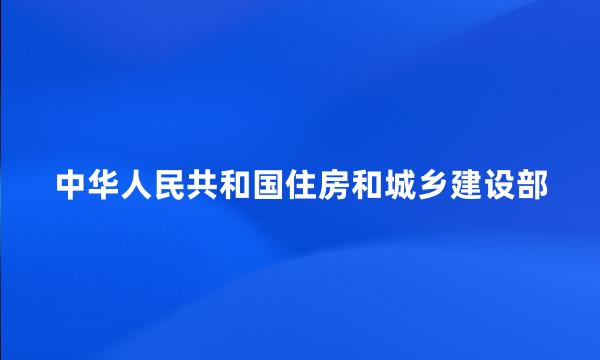 中华人民共和国住房和城乡建设部